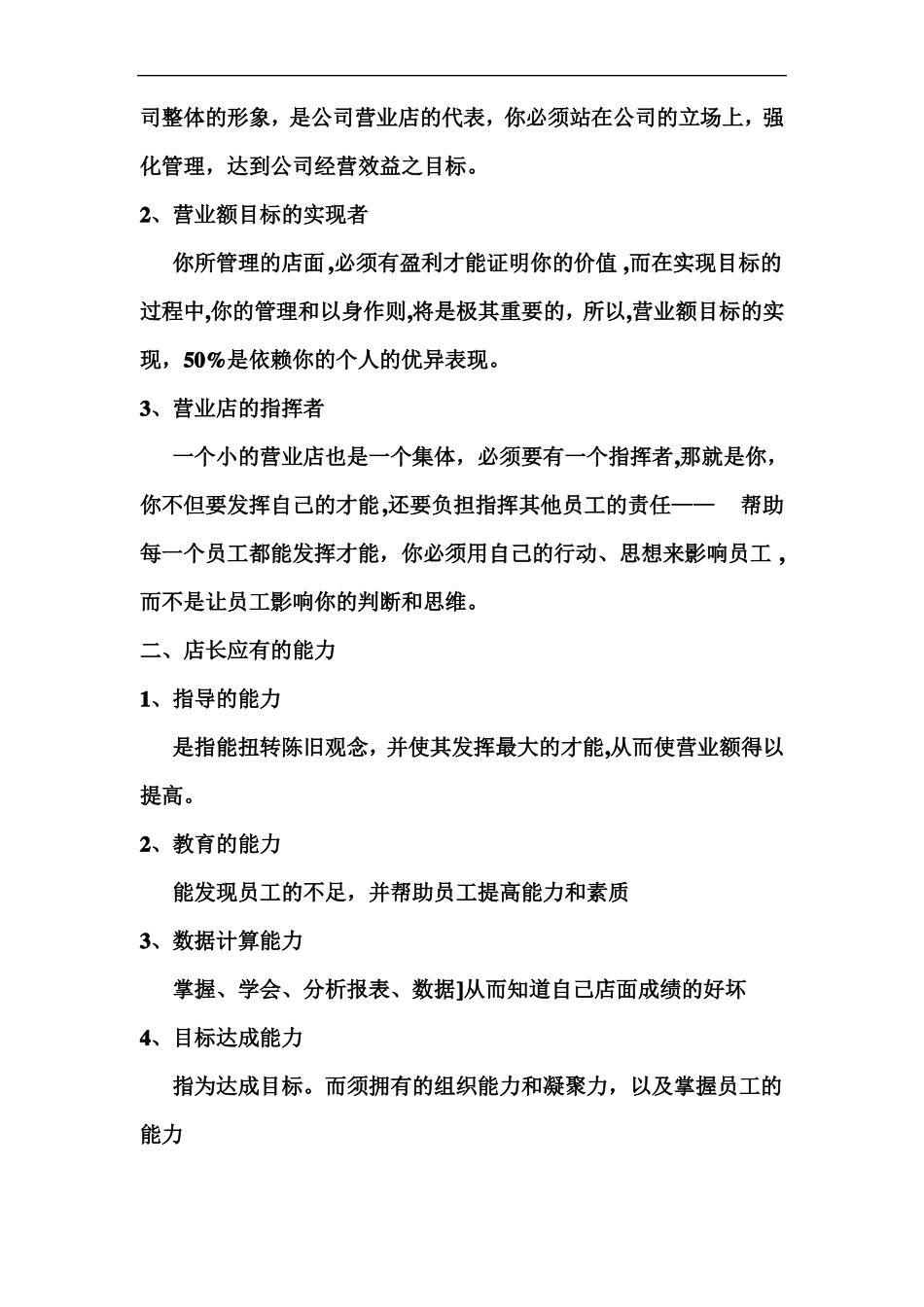 司整体的形象，是公司营业店的代表，你必须站在公司的立场上，强化管理，达到公司经营效益之目标。

2、营业额目标的实现者

你所管理的店面,必须有盈利才能证明你的价值,而在实现目标的过程中,你的管理和以身作则,将是极其重要的，所以,营业额目标的实现，50%是依赖你的个人的优异表现。

3、营业店的指挥者

一个小的营业店也是一个集体，必须要有一个指挥者,那就是你，你不但要发挥自己的才能,还要负担指挥其他员工的责任—— 帮助每一个员工都能发挥才能，你必须用自己的行动、思想来影响员工，而不是让员工影响你的判断和思维。

二、店长应有的能力

1、指导的能力

是指能扭转陈旧观念，并使其发挥最大的才能,从而使营业额得以提高。

2、教育的能力

能发现员工的不足，并帮助员工提高能力和素质

3、数据计算能力

掌握、学会、分析报表、数据]从而知道自己店面成绩的好坏

4、目标达成能力

指为达成目标。而须拥有的组织能力和凝聚力，以及掌握员工的能力